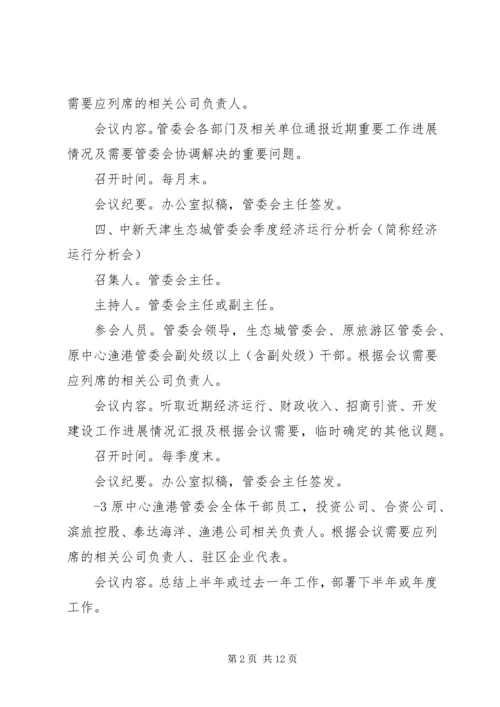 需要应列席的相关公司负责人。

会议内容。管委会各部门及相关单位通报近期重要工作进展情况及需要管委会协调解决的重要问题。

召开时间。每月末。

会议纪要。办公室拟稿，管委会主任签发。

四、中新天津生态城管委会季度经济运行分析会（简称经济运行分析会）

召集人。管委会主任。

主持人。管委会主任或副主任。

参会人员。管委会领导，生态城管委会、原旅游区管委会、原中心渔港管委会副处级以上（含副处级）干部。根据会议需要应列席的相关公司负责人。

会议内容。听取近期经济运行、财政收入、招商引资、开发建设工作进展情况汇报及根据会议需要，临时确定的其他议题。

召开时间。每季度末。

会议纪要。办公室拟稿，管委会主任签发。

-3 原中心渔港管委会全体干部员工，投资公司、合资公司、滨旅控股、泰达海洋、渔港公司相关负责人。根据会议需要应列席的相关公司负责人、驻区企业代表。

会议内容。总结上半年或过去一年工作，部署下半年或年度工作。

第 2 页 共 12 页